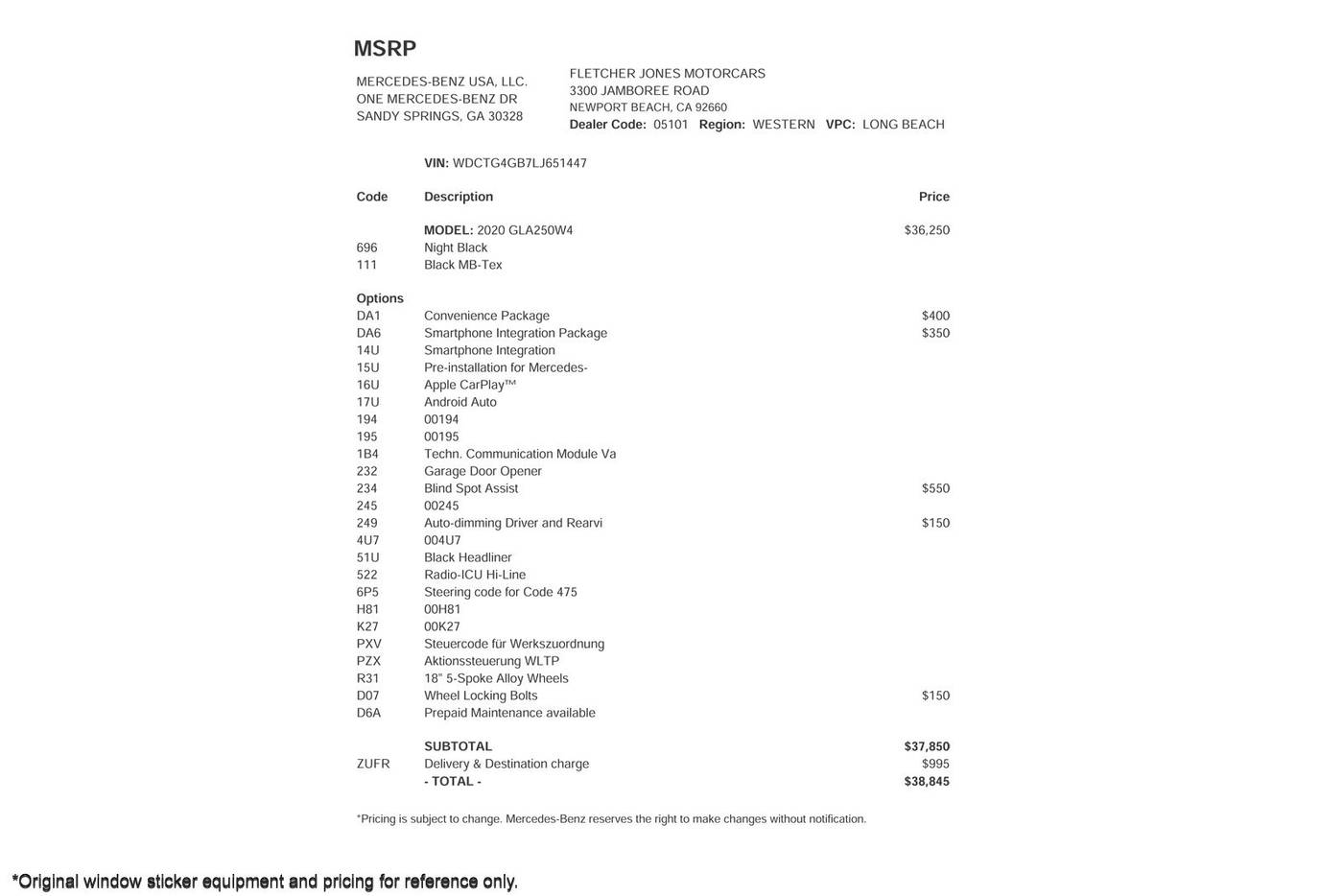 MSRP

MERCEDES-BENZ USA, LLC.
ONE MERCEDES-BENZ DR
SANDY SPRINGS, GA 30328

FLETCHER JONES MOTORCARS
3300 JAMBOREE ROAD
NEWPORT BEACH, CA 92660
Dealer Code: 05101 Region: WESTERN VPC: LONG BEACH

VIN: WDCTG4GB7LJ651447

| Code | Description | Price |
|---|---|---|
| | MODEL: 2020 GLA250W4 | $36,250 |
| 696 | Night Black | |
| 111 | Black MB-Tex | |
| Options | | |
| DA1 | Convenience Package | $400 |
| DA6 | Smartphone Integration Package | $350 |
| 14U | Smartphone Integration | |
| 15U | Pre-installation for Mercedes- | |
| 16U | Apple CarPlay™ | |
| 17U | Android Auto | |
| 194 | 00194 | |
| 195 | 00195 | |
| 1B4 | Techn. Communication Module Va | |
| 232 | Garage Door Opener | |
| 234 | Blind Spot Assist | $550 |
| 245 | 00245 | |
| 249 | Auto-dimming Driver and Rearvi | $150 |
| 4U7 | 004U7 | |
| 51U | Black Headliner | |
| 522 | Radio-ICU Hi-Line | |
| 6P5 | Steering code for Code 475 | |
| H81 | 00H81 | |
| K27 | 00K27 | |
| PXV | Steuercode für Werkszuordnung | |
| PZX | Aktionssteuerung WLTP | |
| R31 | 18" 5-Spoke Alloy Wheels | |
| D07 | Wheel Locking Bolts | $150 |
| D6A | Prepaid Maintenance available | |
| | SUBTOTAL | $37,850 |
| ZUFR | Delivery & Destination charge | $995 |
| | - TOTAL - | $38,845 |

*Pricing is subject to change. Mercedes-Benz reserves the right to make changes without notification.

*Original window sticker equipment and pricing for reference only.